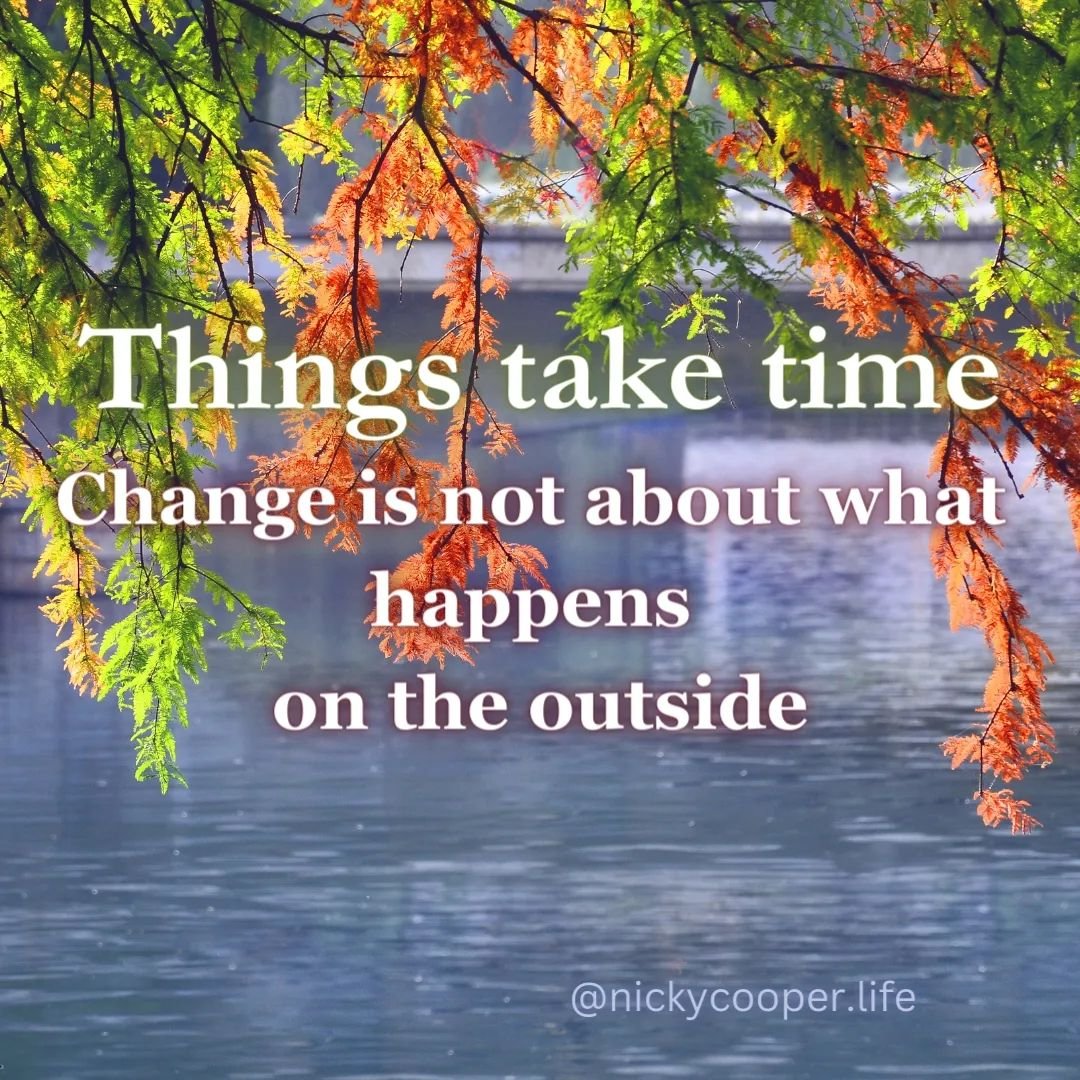 Things take time

Change is not about what happens on the outside

@nickycooper.life